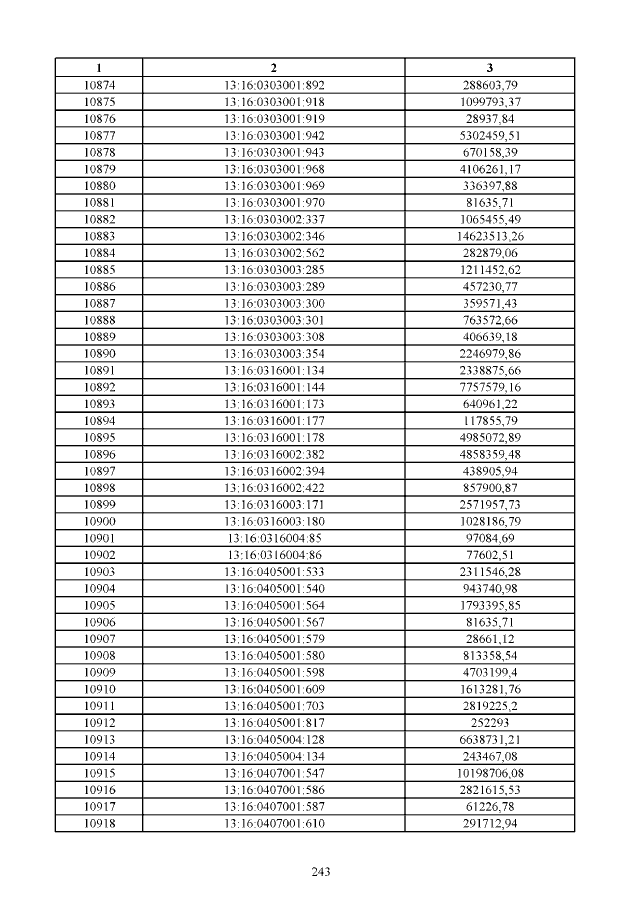 | 1 | 2 | 3 |
|---|---|---|
| 10874 | 13:16:0303001:892 | 288603,79 |
| 10875 | 13:16:0303001:918 | 1099793,37 |
| 10876 | 13:16:0303001:919 | 28937,84 |
| 10877 | 13:16:0303001:942 | 5302459,51 |
| 10878 | 13:16:0303001:943 | 670158,39 |
| 10879 | 13:16:0303001:968 | 4106261,17 |
| 10880 | 13:16:0303001:969 | 336397,88 |
| 10881 | 13:16:0303001:970 | 81635,71 |
| 10882 | 13:16:0303002:337 | 1065455,49 |
| 10883 | 13:16:0303002:346 | 14623513,26 |
| 10884 | 13:16:0303002:562 | 282879,06 |
| 10885 | 13:16:0303003:285 | 1211452,62 |
| 10886 | 13:16:0303003:289 | 457230,77 |
| 10887 | 13:16:0303003:300 | 359571,43 |
| 10888 | 13:16:0303003:301 | 763572,66 |
| 10889 | 13:16:0303003:308 | 406639,18 |
| 10890 | 13:16:0303003:354 | 2246979,86 |
| 10891 | 13:16:0316001:134 | 2338875,66 |
| 10892 | 13:16:0316001:144 | 7757579,16 |
| 10893 | 13:16:0316001:173 | 640961,22 |
| 10894 | 13:16:0316001:177 | 117855,79 |
| 10895 | 13:16:0316001:178 | 4985072,89 |
| 10896 | 13:16:0316002:382 | 4858359,48 |
| 10897 | 13:16:0316002:394 | 438905,94 |
| 10898 | 13:16:0316002:422 | 857900,87 |
| 10899 | 13:16:0316003:171 | 2571957,73 |
| 10900 | 13:16:0316003:180 | 1028186,79 |
| 10901 | 13:16:0316004:85 | 97084,69 |
| 10902 | 13:16:0316004:86 | 77602,51 |
| 10903 | 13:16:0405001:533 | 2311546,28 |
| 10904 | 13:16:0405001:540 | 943740,98 |
| 10905 | 13:16:0405001:564 | 1793395,85 |
| 10906 | 13:16:0405001:567 | 81635,71 |
| 10907 | 13:16:0405001:579 | 28661,12 |
| 10908 | 13:16:0405001:580 | 813358,54 |
| 10909 | 13:16:0405001:598 | 4703199,4 |
| 10910 | 13:16:0405001:609 | 1613281,76 |
| 10911 | 13:16:0405001:703 | 2819225,2 |
| 10912 | 13:16:0405001:817 | 252293 |
| 10913 | 13:16:0405004:128 | 6638731,21 |
| 10914 | 13:16:0405004:134 | 243467,08 |
| 10915 | 13:16:0407001:547 | 10198706,08 |
| 10916 | 13:16:0407001:586 | 2821615,53 |
| 10917 | 13:16:0407001:587 | 61226,78 |
| 10918 | 13:16:0407001:610 | 291712,94 |

243